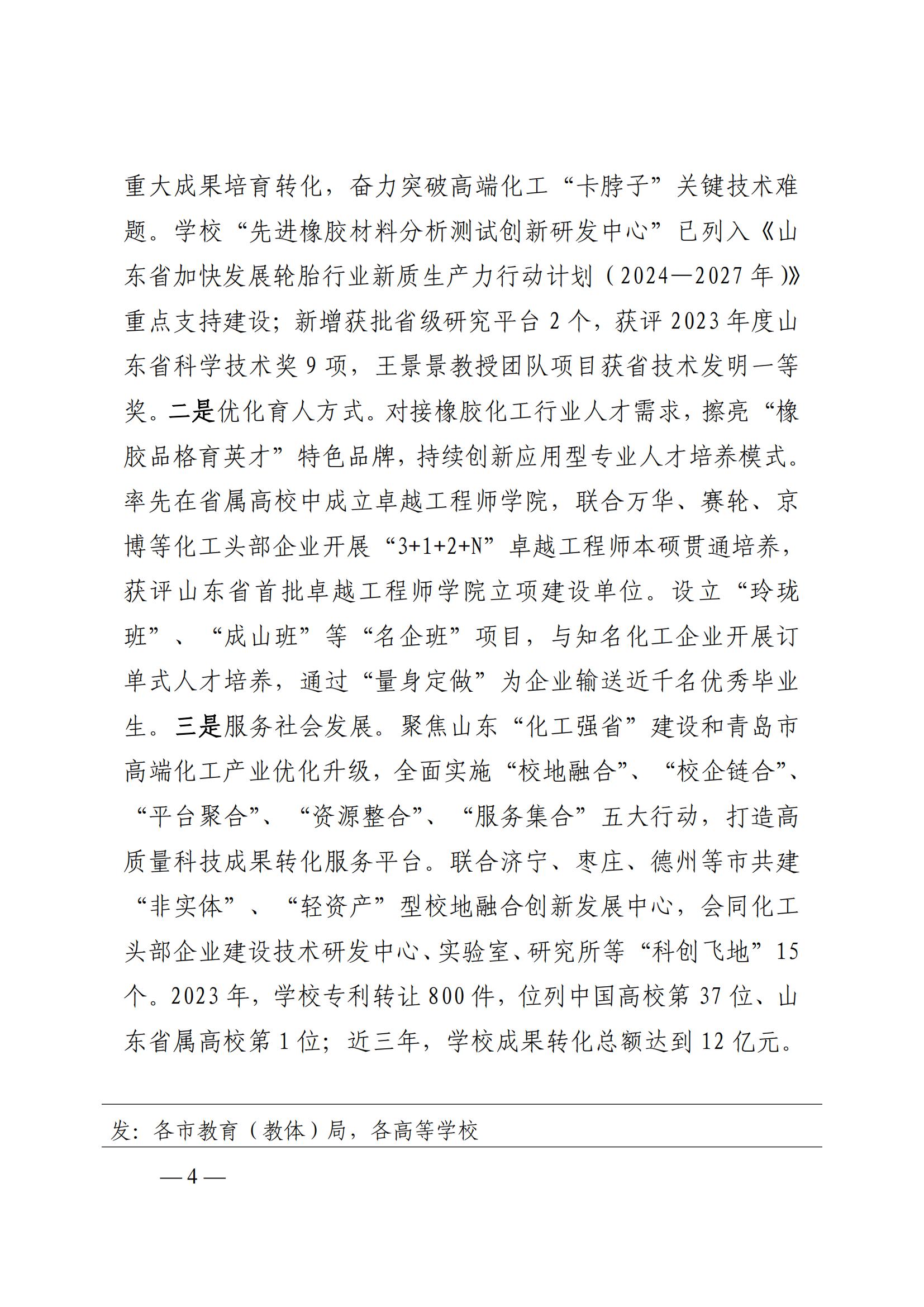 重大成果培育转化，奋力突破高端化工“卡脖子”关键技术难题。学校“先进橡胶材料分析测试创新研发中心”已列入《山东省加快发展轮胎行业新质生产力行动计划（2024—2027年）》重点支持建设；新增获批省级研究平台2个，获评2023年度山东省科学技术奖9项，王景景教授团队项目获省技术发明一等奖。二是优化育人方式。对接橡胶化工行业人才需求，擦亮“橡胶品格育英才”特色品牌，持续创新应用型专业人才培养模式。率先在省属高校中成立卓越工程师学院，联合万华、赛轮、京博等化工头部企业开展“3+1+2+N”卓越工程师本硕贯通培养，获评山东省首批卓越工程师学院立项建设单位。设立“玲珑班”、“成山班”等“名企班”项目，与知名化工企业开展订单式人才培养，通过“量身定做”为企业输送近千名优秀毕业生。三是服务社会发展。聚焦山东“化工强省”建设和青岛市高端化工产业优化升级，全面实施“校地融合”、“校企链合”、“平台聚合”、“资源整合”、“服务集合”五大行动，打造高质量科技成果转化服务平台。联合济宁、枣庄、德州等市共建“非实体”、“轻资产”型校地融合创新发展中心，会同化工头部企业建设技术研发中心、实验室、研究所等“科创飞地”15个。2023年，学校专利转让800件，位列中国高校第37位、山东省属高校第1位；近三年，学校成果转化总额达到12亿元。

发：各市教育（教体）局，各高等学校

— 4 —